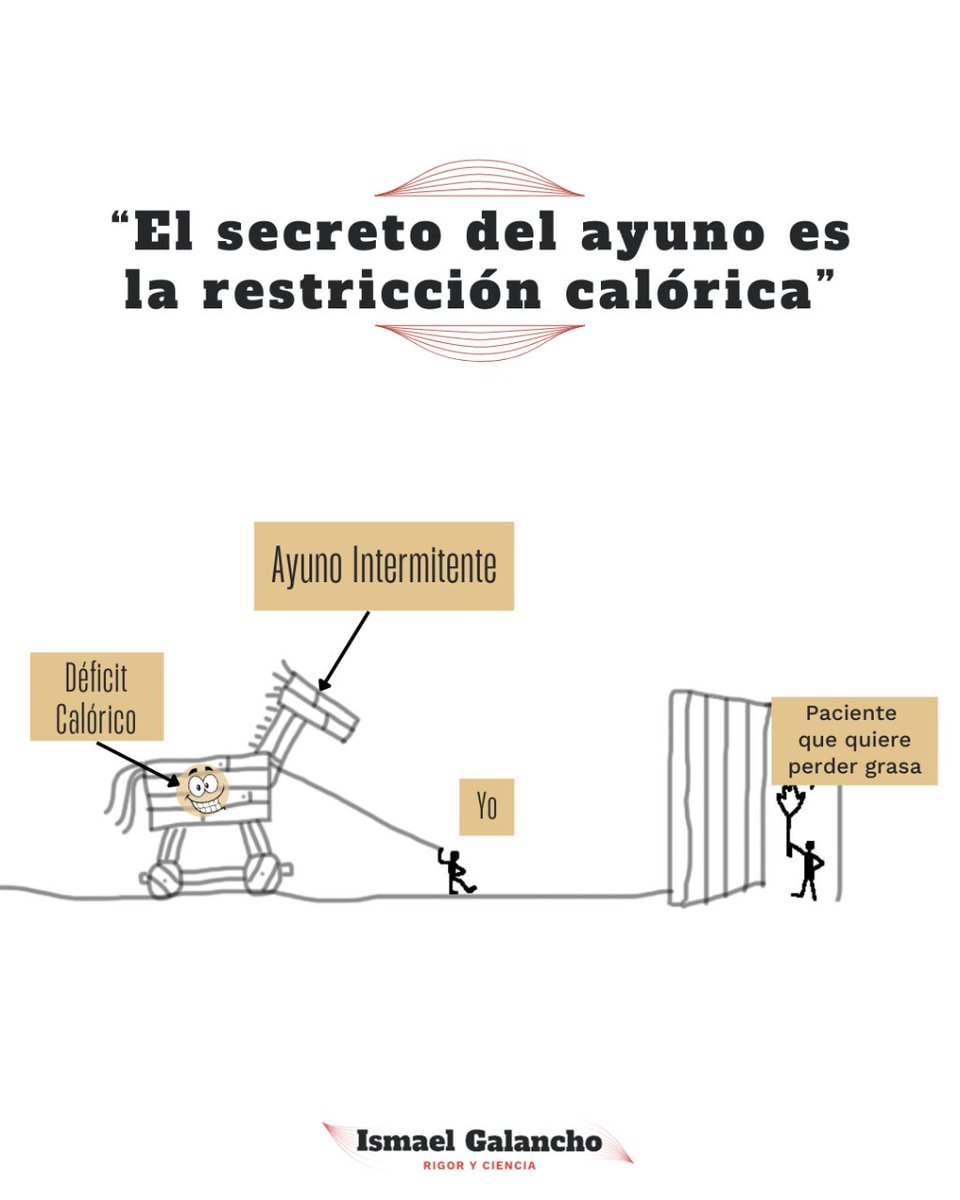 “El secreto del ayuno es la restricción calórica”

Ayuno Intermitente

Déficit Calórico

Yo

Paciente que quiere perder grasa

Ismael Galancho
RIGOR Y CIENCIA